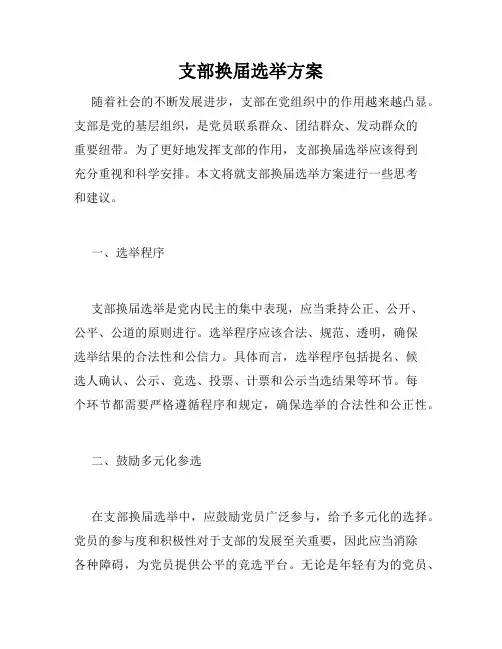 支部换届选举方案

随着社会的不断发展进步，支部在党组织中的作用越来越凸显。支部是党的基层组织，是党员联系群众、团结群众、发动群众的重要纽带。为了更好地发挥支部的作用，支部换届选举应该得到充分重视和科学安排。本文将就支部换届选举方案进行一些思考和建议。

一、选举程序

支部换届选举是党内民主的集中表现，应当秉持公正、公开、公平、公道的原则进行。选举程序应该合法、规范、透明，确保选举结果的合法性和公信力。具体而言，选举程序包括提名、候选人确认、公示、竞选、投票、计票和公示当选结果等环节。每个环节都需要严格遵循程序和规定，确保选举的合法性和公正性。

二、鼓励多元化参选

在支部换届选举中，应鼓励党员广泛参与，给予多元化的选择。党员的参与度和积极性对于支部的发展至关重要，因此应当消除各种障碍，为党员提供公平的竞选平台。无论是年轻有为的党员、